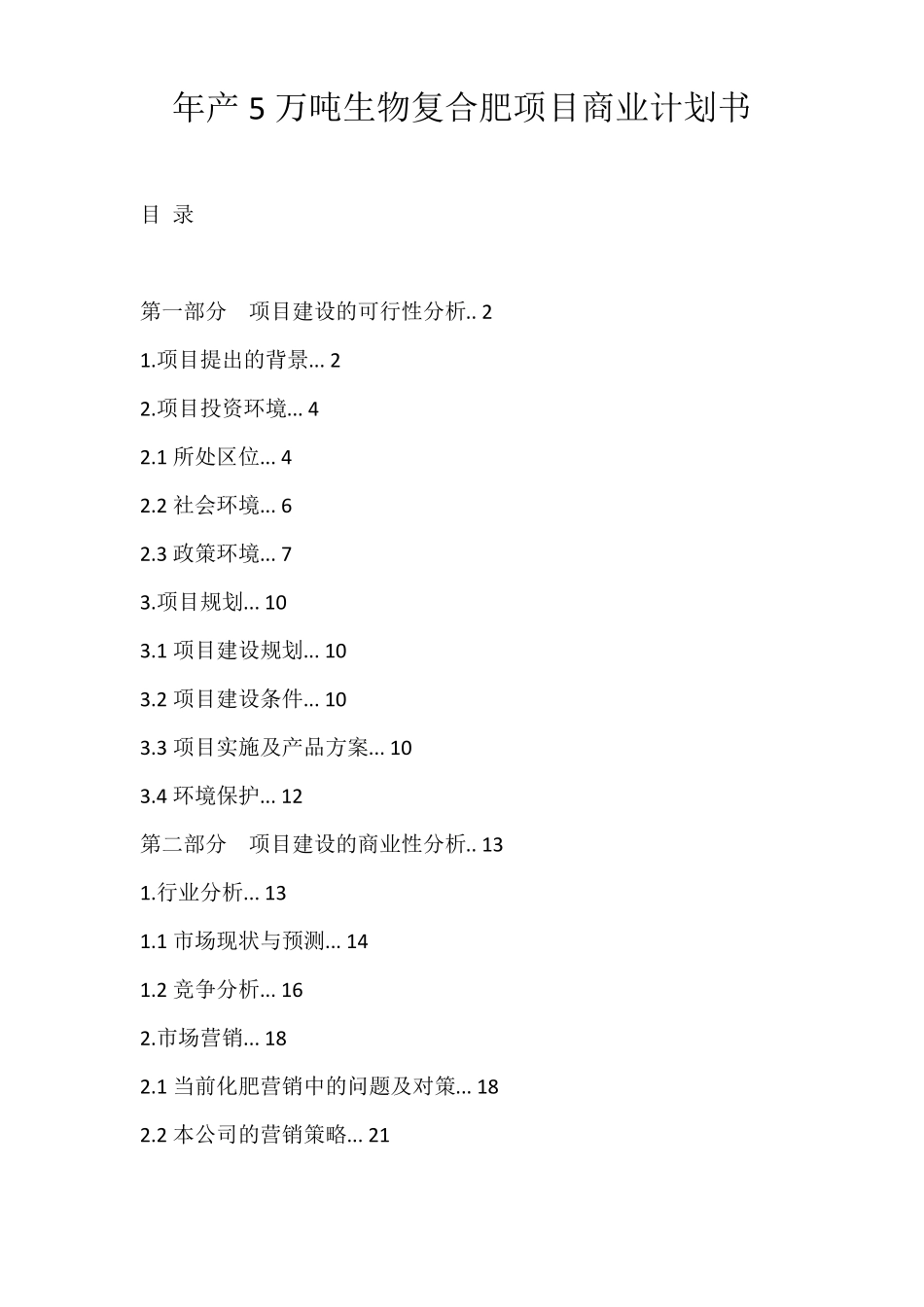 年产 5 万吨生物复合肥项目商业计划书

目 录

第一部分 项目建设的可行性分析.. 2

1.项目提出的背景... 2

2.项目投资环境... 4

2.1 所处区位... 4

2.2 社会环境... 6

2.3 政策环境... 7

3.项目规划... 10

3.1 项目建设规划... 10

3.2 项目建设条件... 10

3.3 项目实施及产品方案... 10

3.4 环境保护... 12

第二部分 项目建设的商业性分析.. 13

1.行业分析... 13

1.1 市场现状与预测... 14

1.2 竞争分析... 16

2.市场营销... 18

2.1 当前化肥营销中的问题及对策... 18

2.2 本公司的营销策略... 21